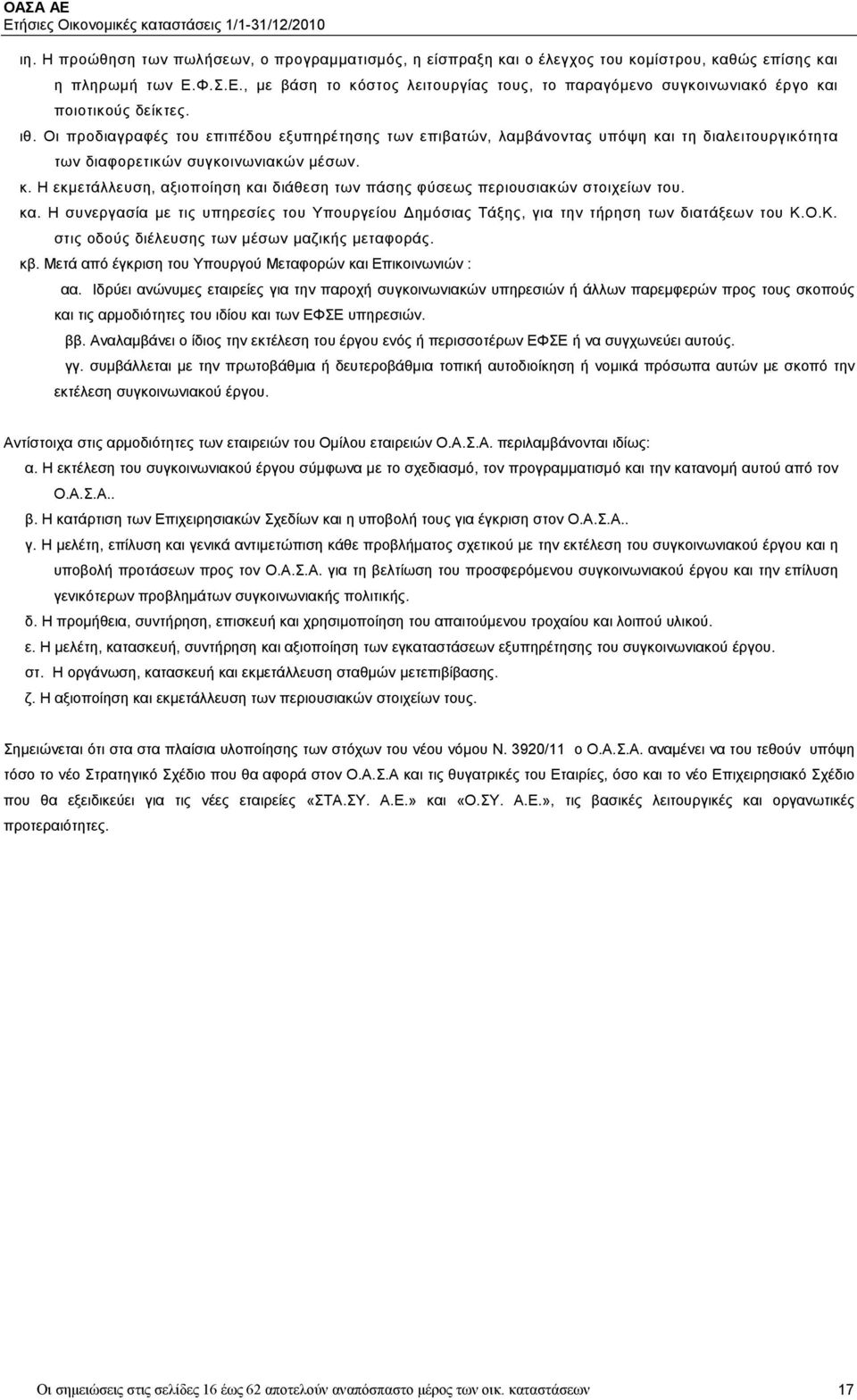 ΟΑΣΑ ΑΕ
Ετήσιες Οικονομικές καταστάσεις 1/1-31/12/2010

ιη. Η προώθηση των πωλήσεων, ο προγραμματισμός, η είσπραξη και ο έλεγχος του κομίστρου, καθώς επίσης και η πληρωμή των Ε.Φ.Σ.Ε., με βάση το κόστος λειτουργίας τους, το παραγόμενο συγκοινωνιακό έργο και ποιοτικούς δείκτες.

ιθ. Οι προδιαγραφές του επιπέδου εξυπηρέτησης των επιβατών, λαμβάνοντας υπόψη και τη διαλειτουργικότητα των διαφορετικών συγκοινωνιακών μέσων.

κ. Η εκμετάλλευση, αξιοποίηση και διάθεση των πάσης φύσεως περιουσιακών στοιχείων του.

κα. Η συνεργασία με τις υπηρεσίες του Υπουργείου Δημόσιας Τάξης, για την τήρηση των διατάξεων του Κ.Ο.Κ. στις οδούς διέλευσης των μέσων μαζικής μεταφοράς.

κβ. Μετά από έγκριση του Υπουργού Μεταφορών και Επικοινωνιών :

αα. Ιδρύει ανώνυμες εταιρείες για την παροχή συγκοινωνιακών υπηρεσιών ή άλλων παρεμφερών προς τους σκοπούς και τις αρμοδιότητες του ιδίου και των ΕΦΣΕ υπηρεσιών.

ββ. Αναλαμβάνει ο ίδιος την εκτέλεση του έργου ενός ή περισσοτέρων ΕΦΣΕ ή να συγχωνεύει αυτούς.

γγ. συμβάλλεται με την πρωτοβάθμια ή δευτεροβάθμια τοπική αυτοδιοίκηση ή νομικά πρόσωπα αυτών με σκοπό την εκτέλεση συγκοινωνιακού έργου.

Αντίστοιχα στις αρμοδιότητες των εταιρειών του Ομίλου εταιρειών Ο.Α.Σ.Α. περιλαμβάνονται ιδίως:

α. Η εκτέλεση του συγκοινωνιακού έργου σύμφωνα με το σχεδιασμό, τον προγραμματισμό και την κατανομή αυτού από τον Ο.Α.Σ.Α..

β. Η κατάρτιση των Επιχειρησιακών Σχεδίων και η υποβολή τους για έγκριση στον Ο.Α.Σ.Α..

γ. Η μελέτη, επίλυση και γενικά αντιμετώπιση κάθε προβλήματος σχετικού με την εκτέλεση του συγκοινωνιακού έργου και η υποβολή προτάσεων προς τον Ο.Α.Σ.Α. για τη βελτίωση του προσφερόμενου συγκοινωνιακού έργου και την επίλυση γενικότερων προβλημάτων συγκοινωνιακής πολιτικής.

δ. Η προμήθεια, συντήρηση, επισκευή και χρησιμοποίηση του απαιτούμενου τροχαίου και λοιπού υλικού.

ε. Η μελέτη, κατασκευή, συντήρηση και αξιοποίηση των εγκαταστάσεων εξυπηρέτησης του συγκοινωνιακού έργου.

στ. Η οργάνωση, κατασκευή και εκμετάλλευση σταθμών μετεπιβίβασης.

ζ. Η αξιοποίηση και εκμετάλλευση των περιουσιακών στοιχείων τους.

Σημειώνεται ότι στα στα πλαίσια υλοποίησης των στόχων του νέου νόμου Ν. 3920/11 ο Ο.Α.Σ.Α. αναμένει να του τεθούν υπόψη τόσο το νέο Στρατηγικό Σχέδιο που θα αφορά στον Ο.Α.Σ.Α και τις θυγατρικές του Εταιρίες, όσο και το νέο Επιχειρησιακό Σχέδιο που θα εξειδικεύει για τις νέες εταιρείες «ΣΤΑ.ΣΥ. Α.Ε.» και «Ο.ΣΥ. Α.Ε.», τις βασικές λειτουργικές και οργανωτικές προτεραιότητες.

Οι σημειώσεις στις σελίδες 16 έως 62 αποτελούν αναπόσπαστο μέρος των οικ. καταστάσεων 17